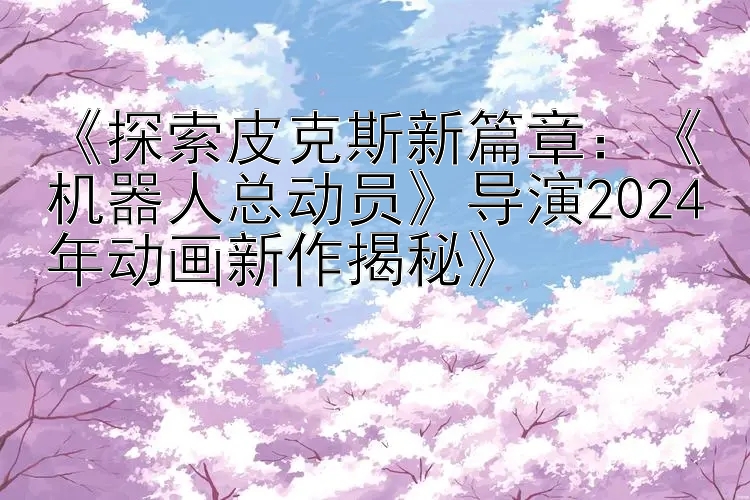 《探索皮克斯新篇章：《机器人总动员》导演2024年动画新作揭秘》